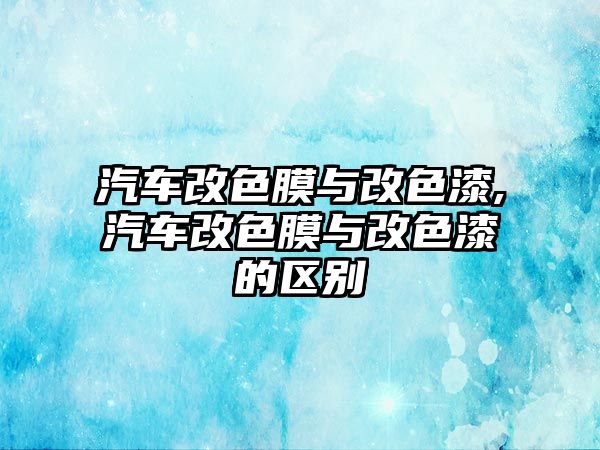 汽车改色膜与改色漆,汽车改色膜与改色漆的区别